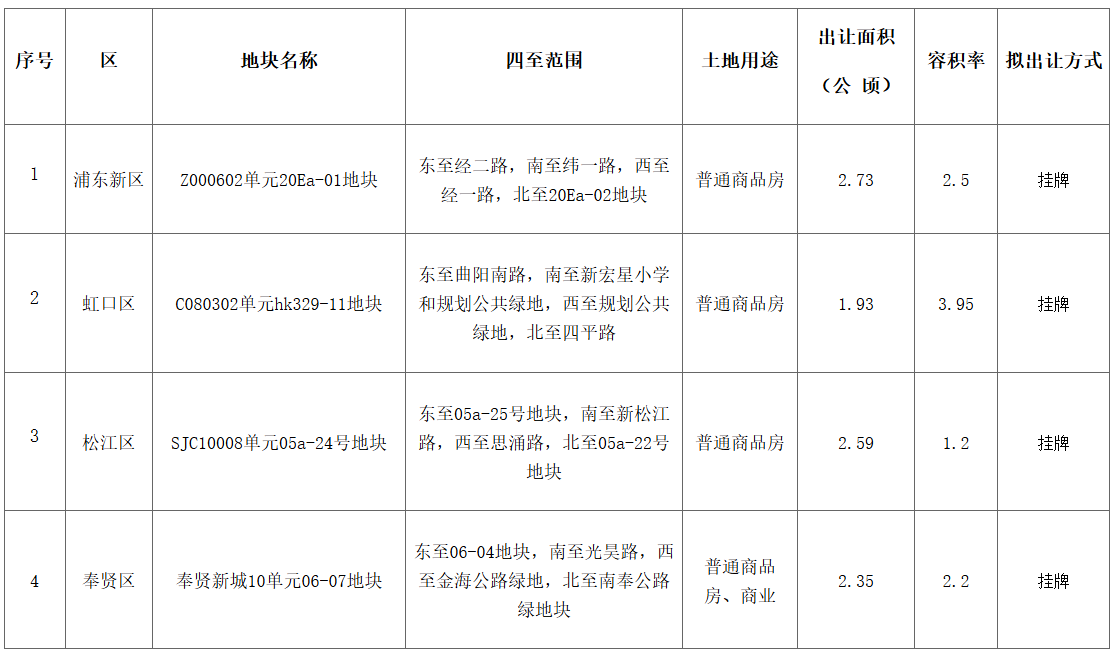 | 序号 | 区 | 地块名称 | 四至范围 | 土地用途 | 出让面积（公顷） | 容积率 | 拟出让方式 |
|---|---|---|---|---|---|---|---|
| 1 | 浦东新区 | Z000602单元20Ea-01地块 | 东至经二路，南至纬一路，西至经一路，北至20Ea-02地块 | 普通商品房 | 2.73 | 2.5 | 挂牌 |
| 2 | 虹口区 | C080302单元hk329-11地块 | 东至曲阳南路，南至新宏星小学和规划公共绿地，西至规划公共绿地，北至四平路 | 普通商品房 | 1.93 | 3.95 | 挂牌 |
| 3 | 松江区 | SJC10008单元05a-24号地块 | 东至05a-25号地块，南至新松江路，西至思涌路，北至05a-22号地块 | 普通商品房 | 2.59 | 1.2 | 挂牌 |
| 4 | 奉贤区 | 奉贤新城10单元06-07地块 | 东至06-04地块，南至光昊路，西至金海公路绿地，北至南奉公路绿地块 | 普通商品房、商业 | 2.35 | 2.2 | 挂牌 |